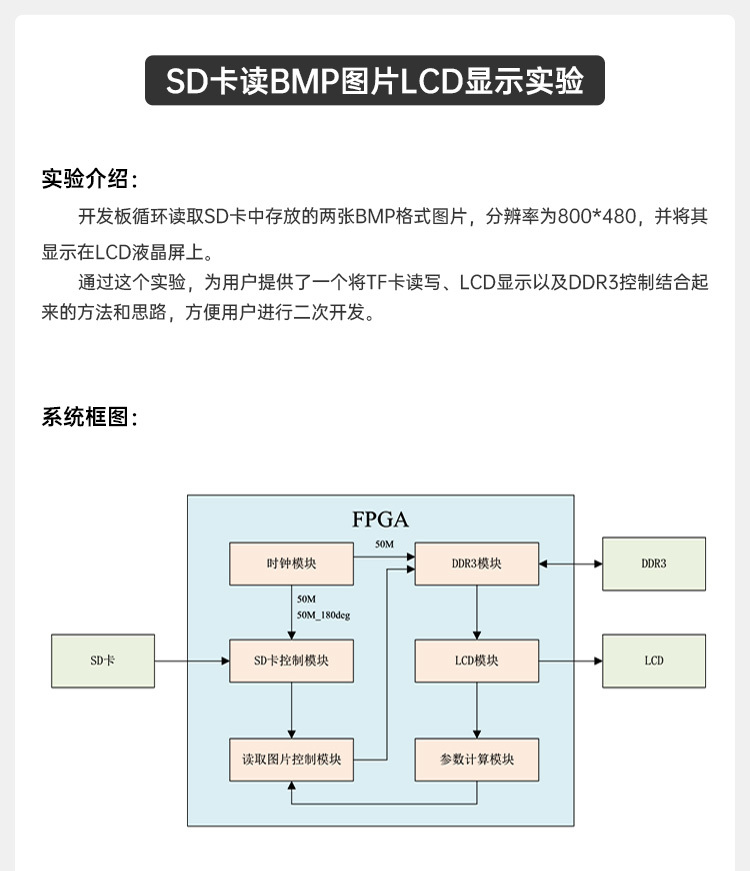 SD卡读BMP图片LCD显示实验

实验介绍：

开发板循环读取SD卡中存放的两张BMP格式图片，分辨率为800*480，并将其显示在LCD液晶屏上。

通过这个实验，为用户提供了一个将TF卡读写、LCD显示以及DDR3控制结合起来的方法和思路，方便用户进行二次开发。

系统框图：

FPGA

时钟模块

50M

DDR3模块

DDR3

50M
50M_180deg

SD卡

SD卡控制模块

LCD模块

LCD

读取图片控制模块

参数计算模块